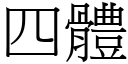 四體